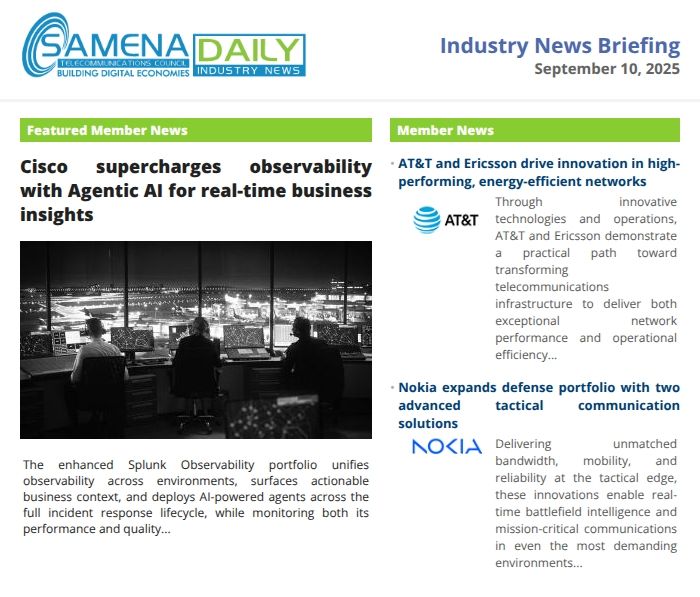 SAMENA TELECOMMUNICATIONS COUNCIL BUILDING DIGITAL ECONOMIES DAILY INDUSTRY NEWS

Industry News Briefing
September 10, 2025

Featured Member News

Cisco supercharges observability with Agentic AI for real-time business insights

The enhanced Splunk Observability portfolio unifies observability across environments, surfaces actionable business context, and deploys AI-powered agents across the full incident response lifecycle, while monitoring both its performance and quality...

Member News

• AT&T and Ericsson drive innovation in high-performing, energy-efficient networks

AT&T

Through innovative technologies and operations, AT&T and Ericsson demonstrate a practical path toward transforming telecommunications infrastructure to deliver both exceptional network performance and operational efficiency...

• Nokia expands defense portfolio with two advanced tactical communication solutions

NOKIA

Delivering unmatched bandwidth, mobility, and reliability at the tactical edge, these innovations enable real-time battlefield intelligence and mission-critical communications in even the most demanding environments...